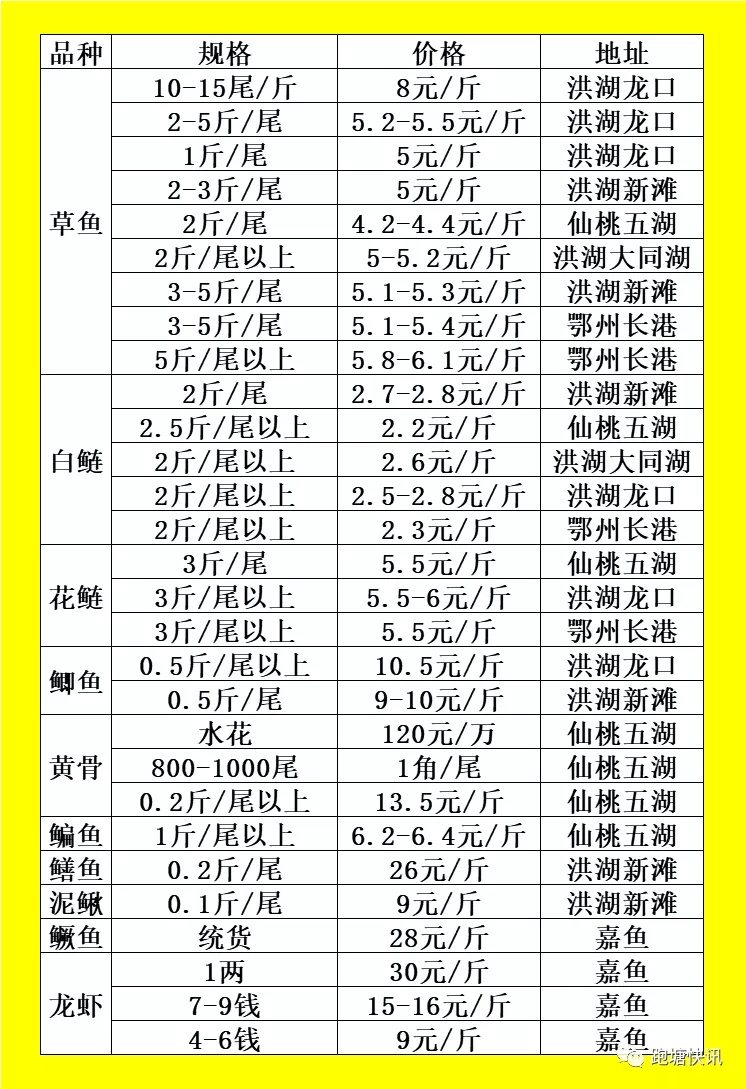 | 品种 | 规格 | 价格 | 地址 |
|---|---|---|---|
| 草鱼 | 10-15尾/斤 | 8元/斤 | 洪湖龙口 |
| | 2-5斤/尾 | 5.2-5.5元/斤 | 洪湖龙口 |
| | 1斤/尾 | 5元/斤 | 洪湖龙口 |
| | 2-3斤/尾 | 5元/斤 | 洪湖新滩 |
| | 2斤/尾 | 4.2-4.4元/斤 | 仙桃五湖 |
| | 2斤/尾以上 | 5-5.2元/斤 | 洪湖大同湖 |
| | 3-5斤/尾 | 5.1-5.3元/斤 | 洪湖新滩 |
| | 3-5斤/尾 | 5.1-5.4元/斤 | 鄂州长港 |
| | 5斤/尾以上 | 5.8-6.1元/斤 | 鄂州长港 |
| 白鲢 | 2斤/尾 | 2.7-2.8元/斤 | 洪湖新滩 |
| | 2.5斤/尾以上 | 2.2元/斤 | 仙桃五湖 |
| | 2斤/尾以上 | 2.6元/斤 | 洪湖大同湖 |
| | 2斤/尾以上 | 2.5-2.8元/斤 | 洪湖龙口 |
| | 2斤/尾以上 | 2.3元/斤 | 鄂州长港 |
| 花鲢 | 3斤/尾 | 5.5元/斤 | 仙桃五湖 |
| | 3斤/尾以上 | 5.5-6元/斤 | 洪湖龙口 |
| | 3斤/尾以上 | 5.5元/斤 | 鄂州长港 |
| 鲫鱼 | 0.5斤/尾以上 | 10.5元/斤 | 洪湖龙口 |
| | 0.5斤/尾 | 9-10元/斤 | 洪湖新滩 |
| 黄骨 | 水花 | 120元/万 | 仙桃五湖 |
| | 800-1000尾 | 1角/尾 | 仙桃五湖 |
| | 0.2斤/尾以上 | 13.5元/斤 | 仙桃五湖 |
| 鳊鱼 | 1斤/尾以上 | 6.2-6.4元/斤 | 仙桃五湖 |
| 鳝鱼 | 0.2斤/尾 | 26元/斤 | 洪湖新滩 |
| 泥鳅 | 0.1斤/尾 | 9元/斤 | 洪湖新滩 |
| 鳜鱼 | 统货 | 28元/斤 | 嘉鱼 |
| 龙虾 | 1两 | 30元/斤 | 嘉鱼 |
| | 7-9钱 | 15-16元/斤 | 嘉鱼 |
| | 4-6钱 | 9元/斤 | 嘉鱼 |

跑塘快讯